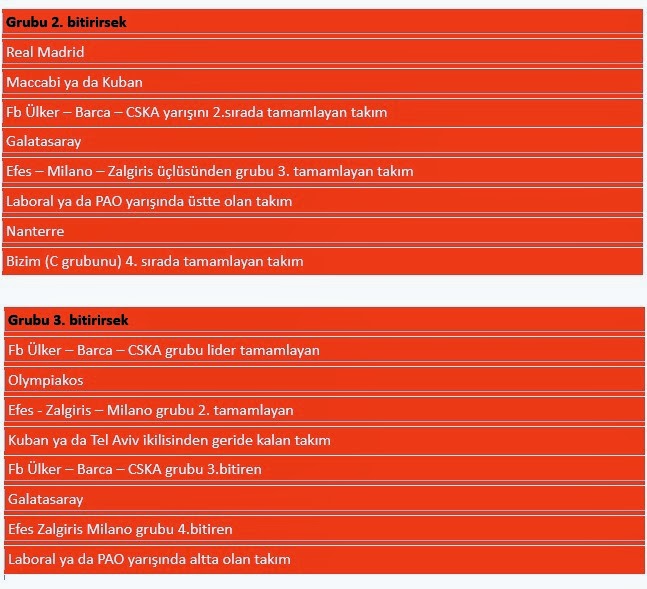 | Grubu 2. bitirirsek |
|---|
| Real Madrid |
| Maccabi ya da Kuban |
| Fb Ülker – Barca – CSKA yarışını 2.sırada tamamlayan takım |
| Galatasaray |
| Efes – Milano – Zalgiris üçlüsünden grubu 3. tamamlayan takım |
| Laboral ya da PAO yarışında üstte olan takım |
| Nanterre |
| Bizim (C grubunu) 4. sırada tamamlayan takım |

| Grubu 3. bitirirsek |
|---|
| Fb Ülker – Barca – CSKA grubu lider tamamlayan |
| Olympiakos |
| Efes - Zalgiris – Milano grubu 2. tamamlayan |
| Kuban ya da Tel Aviv ikilisinden geride kalan takım |
| Fb Ülker – Barca – CSKA grubu 3.bitiren |
| Galatasaray |
| Efes Zalgiris Milano grubu 4.bitiren |
| Laboral ya da PAO yarışında altta olan takım |